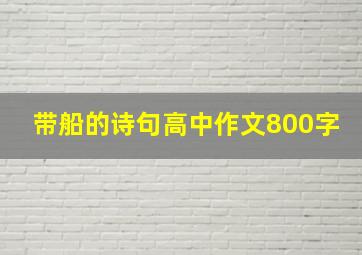 带船的诗句高中作文800字